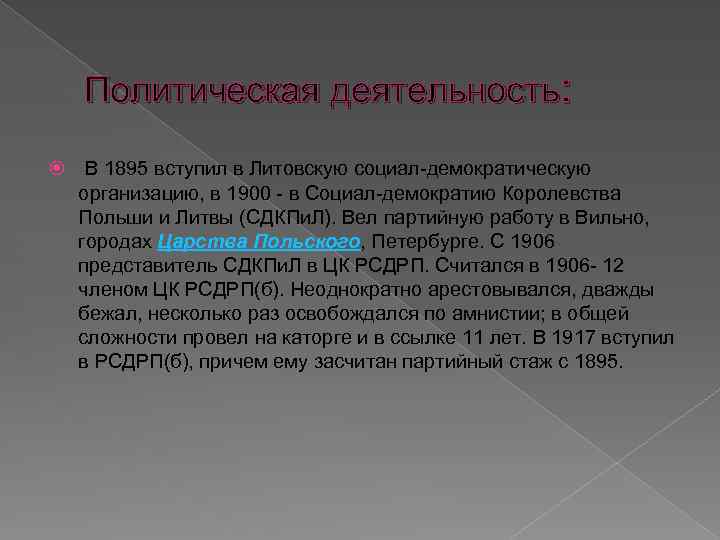 Политическая деятельность:

В 1895 вступил в Литовскую социал-демократическую организацию, в 1900 - в Социал-демократию Королевства Польши и Литвы (СДКПиЛ). Вел партийную работу в Вильно, городах Царства Польского, Петербурге. С 1906 представитель СДКПиЛ в ЦК РСДРП. Считался в 1906- 12 членом ЦК РСДРП(б). Неоднократно арестовывался, дважды бежал, несколько раз освобождался по амнистии; в общей сложности провел на каторге и в ссылке 11 лет. В 1917 вступил в РСДРП(б), причем ему засчитан партийный стаж с 1895.